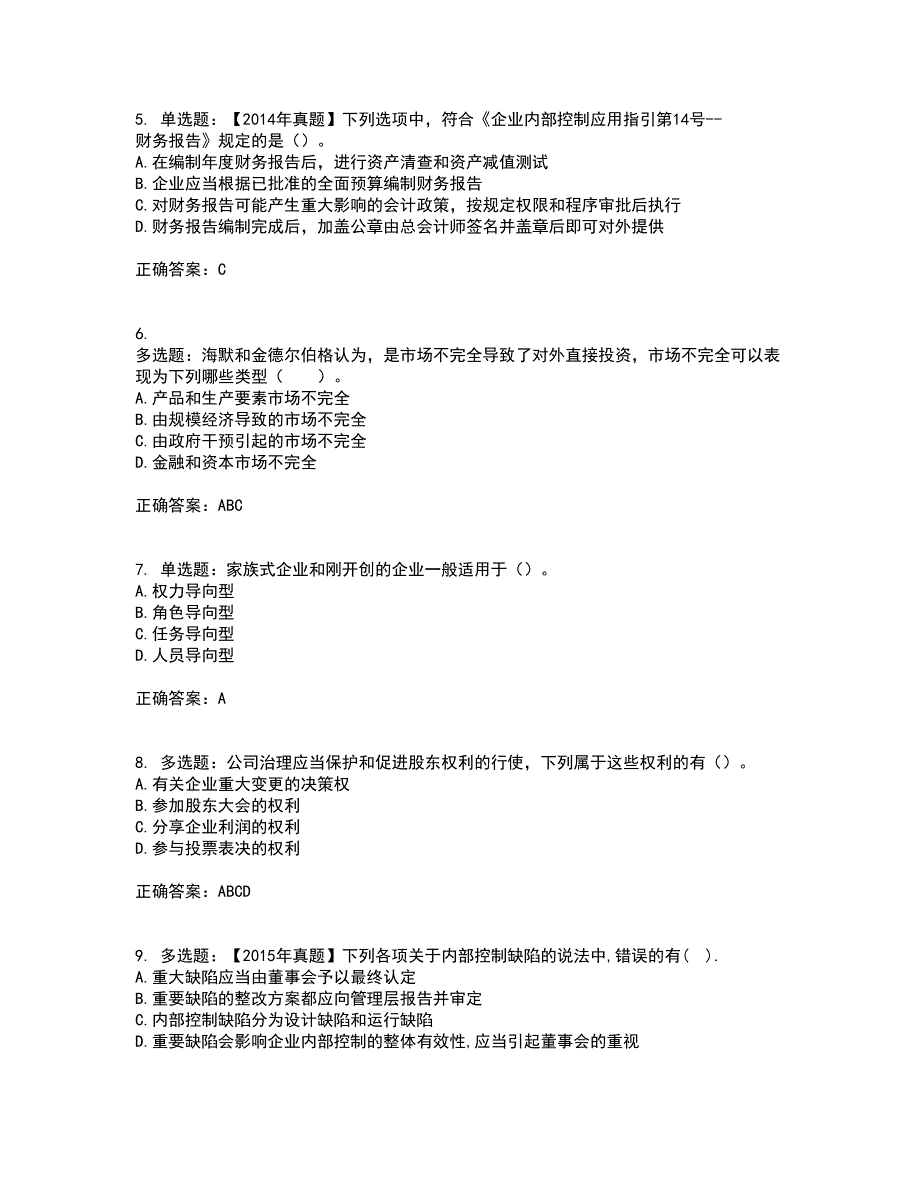 5. 单选题：【2014年真题】下列选项中，符合《企业内部控制应用指引第14号--财务报告》规定的是（）。
A.在编制年度财务报告后，进行资产清查和资产减值测试
B.企业应当根据已批准的全面预算编制财务报告
C.对财务报告可能产生重大影响的会计政策，按规定权限和程序审批后执行
D.财务报告编制完成后，加盖公章由总会计师签名并盖章后即可对外提供

正确答案：C

6.
多选题：海默和金德尔伯格认为，是市场不完全导致了对外直接投资，市场不完全可以表现为下列哪些类型（　　）。
A.产品和生产要素市场不完全
B.由规模经济导致的市场不完全
C.由政府干预引起的市场不完全
D.金融和资本市场不完全

正确答案：ABC

7. 单选题：家族式企业和刚开创的企业一般适用于（）。
A.权力导向型
B.角色导向型
C.任务导向型
D.人员导向型

正确答案：A

8. 多选题：公司治理应当保护和促进股东权利的行使，下列属于这些权利的有（）。
A.有关企业重大变更的决策权
B.参加股东大会的权利
C.分享企业利润的权利
D.参与投票表决的权利

正确答案：ABCD

9. 多选题：【2015年真题】下列各项关于内部控制缺陷的说法中,错误的有（ ）.
A.重大缺陷应当由董事会予以最终认定
B.重要缺陷的整改方案都应向管理层报告并审定
C.内部控制缺陷分为设计缺陷和运行缺陷
D.重要缺陷会影响企业内部控制的整体有效性,应当引起董事会的重视